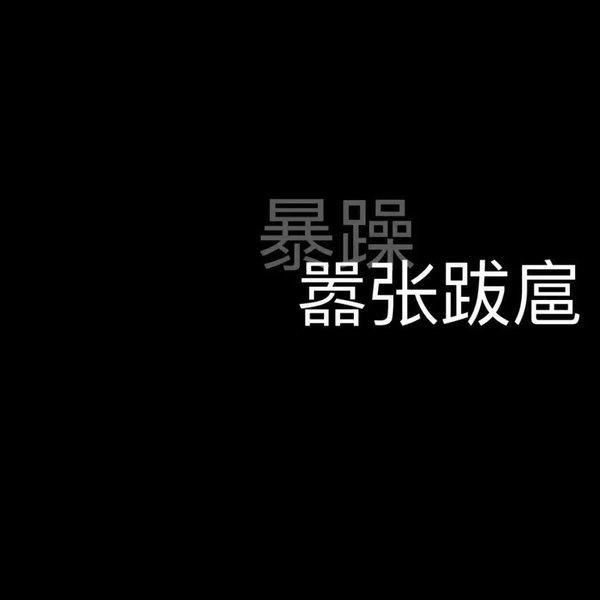 暴躁
嚣张跋扈